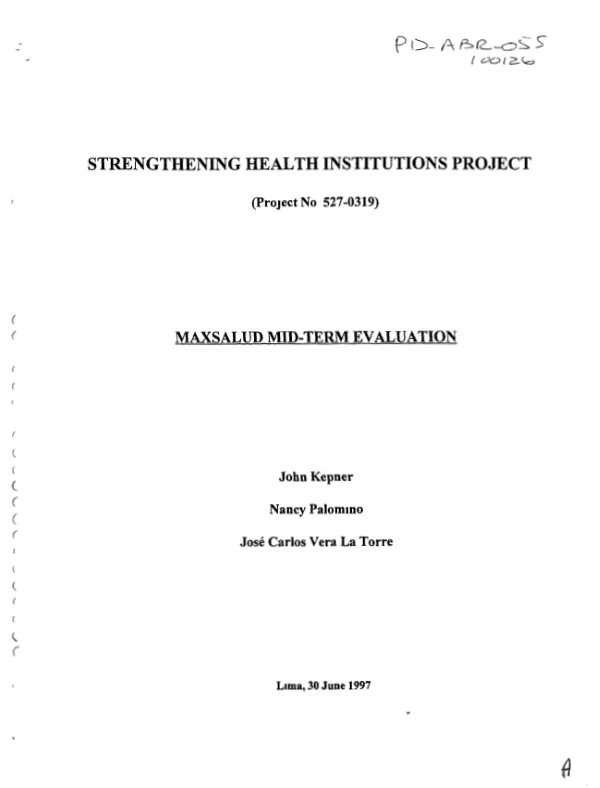 PD-ABR-055
100126

STRENGTHENING HEALTH INSTITUTIONS PROJECT

(Project No 527-0319)

MAXSALUD MID-TERM EVALUATION

John Kepner

Nancy Palomino

José Carlos Vera La Torre

Lima, 30 June 1997

A